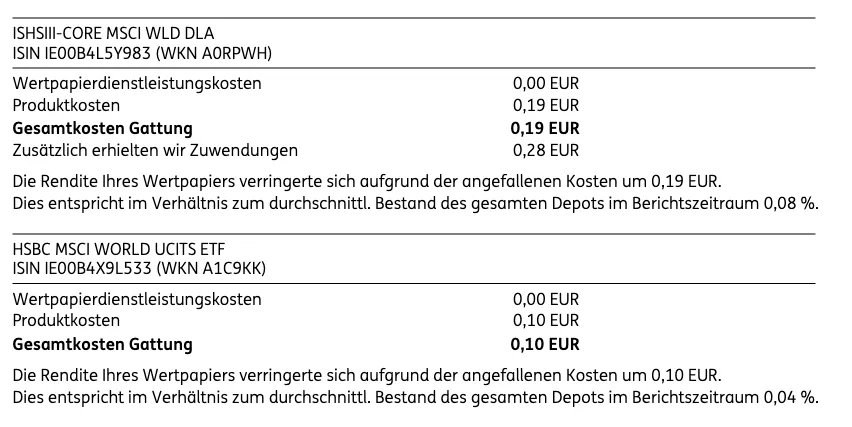 ISHSIII-CORE MSCI WLD DLA
ISIN IE00B4L5Y983 (WKN A0RPWH)

| | |
|---|---|
| Wertpapierdienstleistungskosten | 0,00 EUR |
| Produktkosten | 0,19 EUR |
| **Gesamtkosten Gattung** | **0,19 EUR** |
| Zusätzlich erhielten wir Zuwendungen | 0,28 EUR |

Die Rendite Ihres Wertpapiers verringerte sich aufgrund der angefallenen Kosten um 0,19 EUR.
Dies entspricht im Verhältnis zum durchschnittl. Bestand des gesamten Depots im Berichtszeitraum 0,08 %.

HSBC MSCI WORLD UCITS ETF
ISIN IE00B4X9L533 (WKN A1C9KK)

| | |
|---|---|
| Wertpapierdienstleistungskosten | 0,00 EUR |
| Produktkosten | 0,10 EUR |
| **Gesamtkosten Gattung** | **0,10 EUR** |

Die Rendite Ihres Wertpapiers verringerte sich aufgrund der angefallenen Kosten um 0,10 EUR.
Dies entspricht im Verhältnis zum durchschnittl. Bestand des gesamten Depots im Berichtszeitraum 0,04 %.